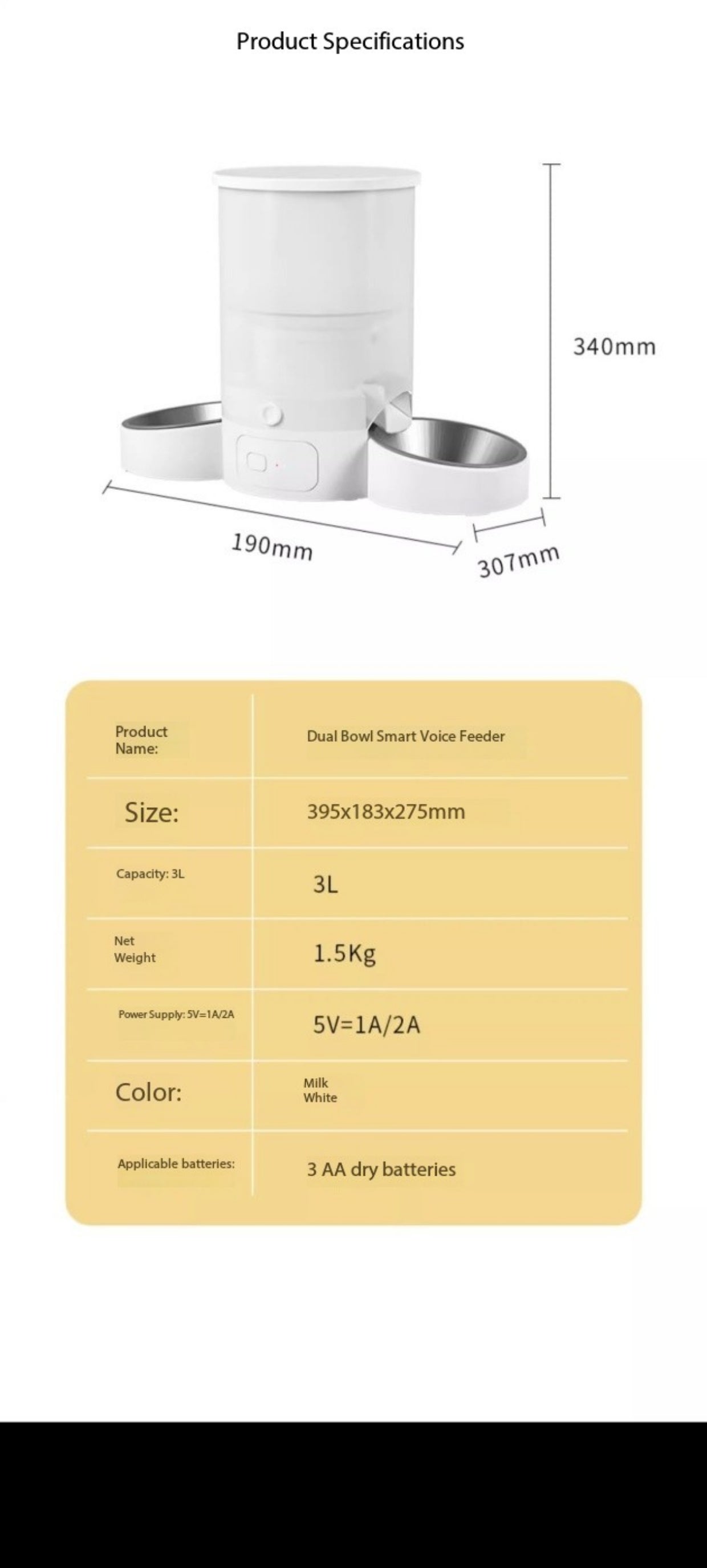 Product Specifications

340mm

190mm

307mm

| Product Name: | Dual Bowl Smart Voice Feeder |
|---|---|
| Size: | 395x183x275mm |
| Capacity: 3L | 3L |
| Net Weight | 1.5Kg |
| Power Supply: 5V=1A/2A | 5V=1A/2A |
| Color: | Milk White |
| Applicable batteries: | 3 AA dry batteries |